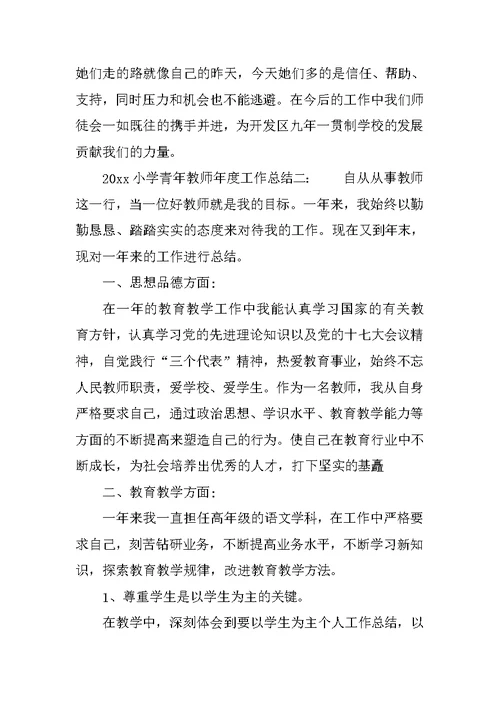 她们走的路就像自己的昨天，今天她们多的是信任、帮助、支持，同时压力和机会也不能逃避。在今后的工作中我们师徒会一如既往的携手并进，为开发区九年一贯制学校的发展贡献我们的力量。

20xx 小学青年教师年度工作总结二： 自从从事教师这一行，当一位好教师就是我的目标。一年来，我始终以勤勤恳恳、踏踏实实的态度来对待我的工作。现在又到年末，现对一年来的工作进行总结。

一、思想品德方面：

在一年的教育教学工作中我能认真学习国家的有关教育方针，认真学习党的先进理论知识以及党的十七大会议精神，自觉践行“三个代表”精神，热爱教育事业，始终不忘人民教师职责，爱学校、爱学生。作为一名教师，我从自身严格要求自己，通过政治思想、学识水平、教育教学能力等方面的不断提高来塑造自己的行为。使自己在教育行业中不断成长，为社会培养出优秀的人才，打下坚实的基矗

二、教育教学方面：

一年来我一直担任高年级的语文学科，在工作中严格要求自己，刻苦钻研业务，不断提高业务水平，不断学习新知识，探索教育教学规律，改进教育教学方法。

1、尊重学生是以学生为主的关键。

在教学中，深刻体会到要以学生为主个人工作总结，以